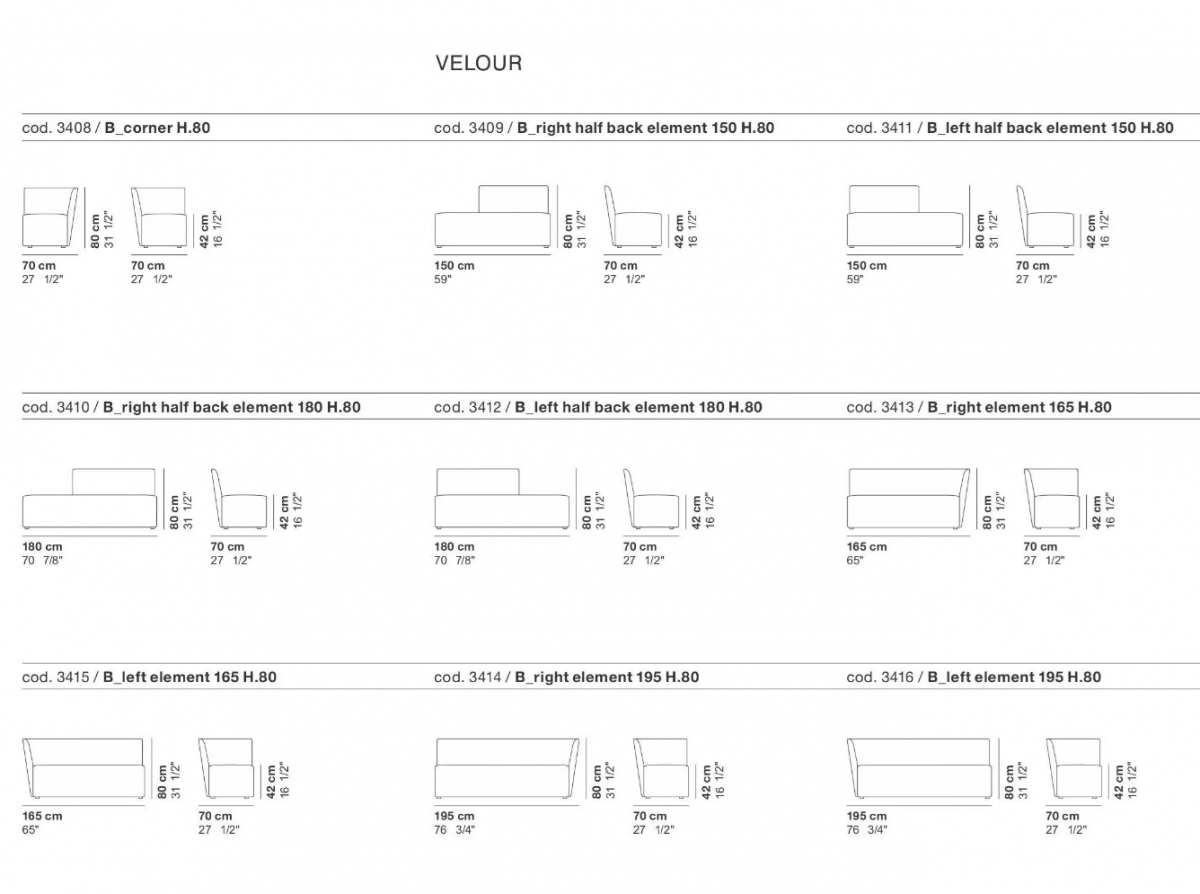 VELOUR

cod. 3408 / **B_corner H.80**

80 cm 31 1/2"
42 cm 16 1/2"
70 cm 27 1/2"
70 cm 27 1/2"

cod. 3409 / **B_right half back element 150 H.80**

80 cm 31 1/2"
42 cm 16 1/2"
150 cm 59"
70 cm 27 1/2"

cod. 3411 / **B_left half back element 150 H.80**

80 cm 31 1/2"
42 cm 16 1/2"
150 cm 59"
70 cm 27 1/2"

cod. 3410 / **B_right half back element 180 H.80**

80 cm 31 1/2"
42 cm 16 1/2"
180 cm 70 7/8"
70 cm 27 1/2"

cod. 3412 / **B_left half back element 180 H.80**

80 cm 31 1/2"
42 cm 16 1/2"
180 cm 70 7/8"
70 cm 27 1/2"

cod. 3413 / **B_right element 165 H.80**

80 cm 31 1/2"
42 cm 16 1/2"
165 cm 65"
70 cm 27 1/2"

cod. 3415 / **B_left element 165 H.80**

80 cm 31 1/2"
42 cm 16 1/2"
165 cm 65"
70 cm 27 1/2"

cod. 3414 / **B_right element 195 H.80**

80 cm 31 1/2"
42 cm 16 1/2"
195 cm 76 3/4"
70 cm 27 1/2"

cod. 3416 / **B_left element 195 H.80**

80 cm 31 1/2"
42 cm 16 1/2"
195 cm 76 3/4"
70 cm 27 1/2"